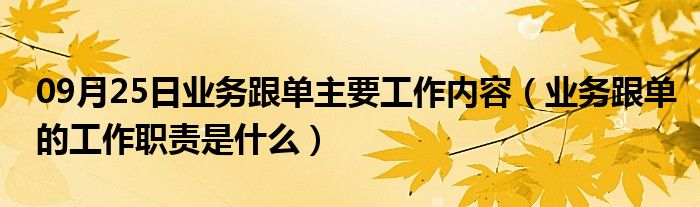 09月25日业务跟单主要工作内容（业务跟单的工作职责是什么）